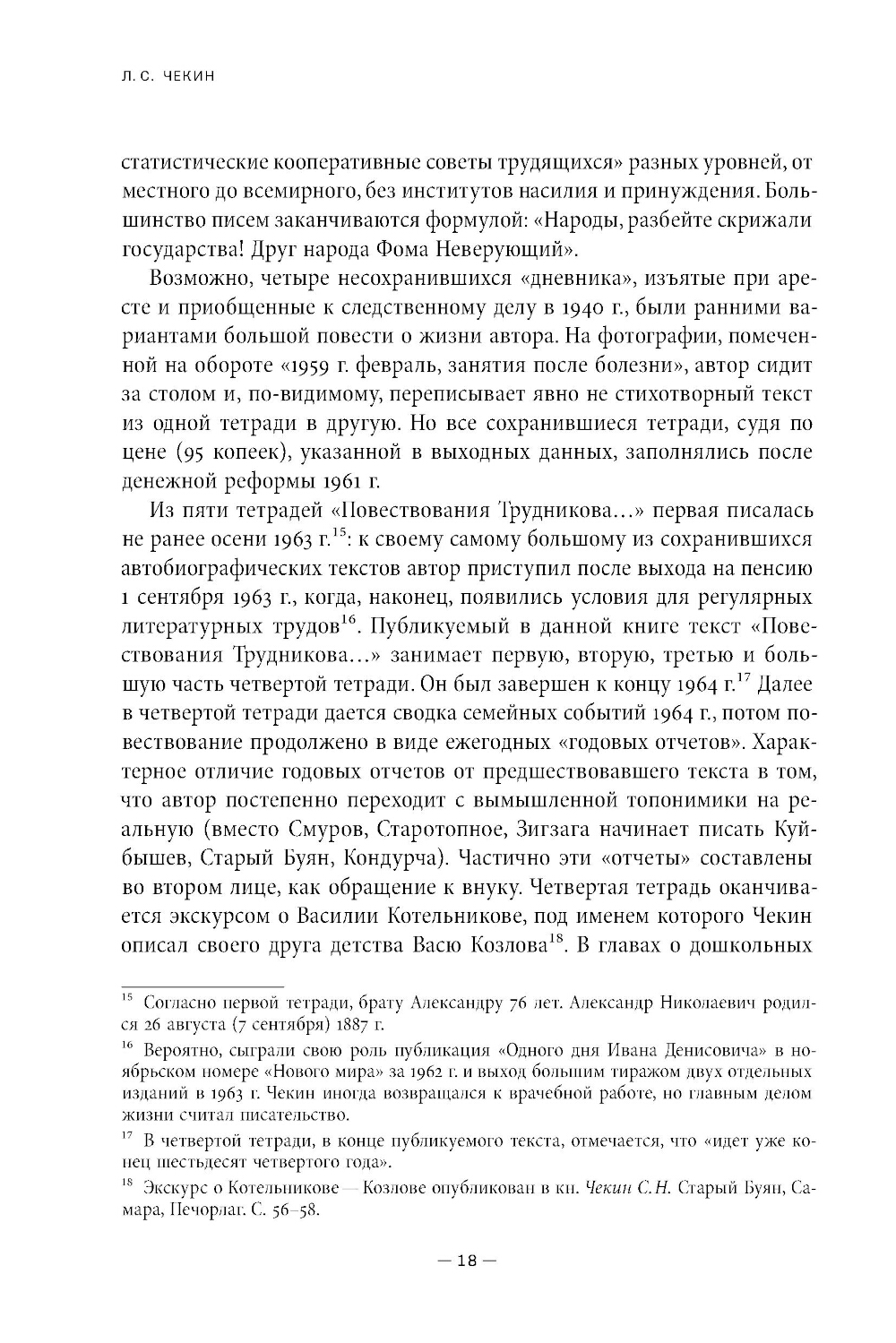 Л. С. ЧЕКИН

статистические кооперативные советы трудящихся» разных уровней, от местного до всемирного, без институтов насилия и принуждения. Большинство писем заканчиваются формулой: «Народы, разбейте скрижали государства! Друг народа Фома Неверующий».

Возможно, четыре несохранившихся «дневника», изъятые при аресте и приобщенные к следственному делу в 1940 г., были ранними вариантами большой повести о жизни автора. На фотографии, помеченной на обороте «1959 г. февраль, занятия после болезни», автор сидит за столом и, по-видимому, переписывает явно не стихотворный текст из одной тетради в другую. Но все сохранившиеся тетради, судя по цене (95 копеек), указанной в выходных данных, заполнялись после денежной реформы 1961 г.

Из пяти тетрадей «Повествования Трудникова…» первая писалась не ранее осени 1963 г.$^{15}$: к своему самому большому из сохранившихся автобиографических текстов автор приступил после выхода на пенсию 1 сентября 1963 г., когда, наконец, появились условия для регулярных литературных трудов$^{16}$. Публикуемый в данной книге текст «Повествования Трудникова…» занимает первую, вторую, третью и большую часть четвертой тетради. Он был завершен к концу 1964 г.$^{17}$ Далее в четвертой тетради дается сводка семейных событий 1964 г., потом повествование продолжено в виде ежегодных «годовых отчетов». Характерное отличие годовых отчетов от предшествовавшего текста в том, что автор постепенно переходит с вымышленной топонимики на реальную (вместо Смуров, Старотопное, Зигзага начинает писать Куйбышев, Старый Буян, Кондурча). Частично эти «отчеты» составлены во втором лице, как обращение к внуку. Четвертая тетрадь оканчивается экскурсом о Василии Котельникове, под именем которого Чекин описал своего друга детства Васю Козлова$^{18}$. В главах о дошкольных

$^{15}$ Согласно первой тетради, брату Александру 76 лет. Александр Николаевич родился 26 августа (7 сентября) 1887 г.

$^{16}$ Вероятно, сыграли свою роль публикация «Одного дня Ивана Денисовича» в ноябрьском номере «Нового мира» за 1962 г. и выход большим тиражом двух отдельных изданий в 1963 г. Чекин иногда возвращался к врачебной работе, но главным делом жизни считал писательство.

$^{17}$ В четвертой тетради, в конце публикуемого текста, отмечается, что «идет уже конец шестьдесят четвертого года».

$^{18}$ Экскурс о Котельникове — Козлове опубликован в кн. Чекин С. Н. Старый Буян, Самара, Печорлаг. С. 56–58.

— 18 —